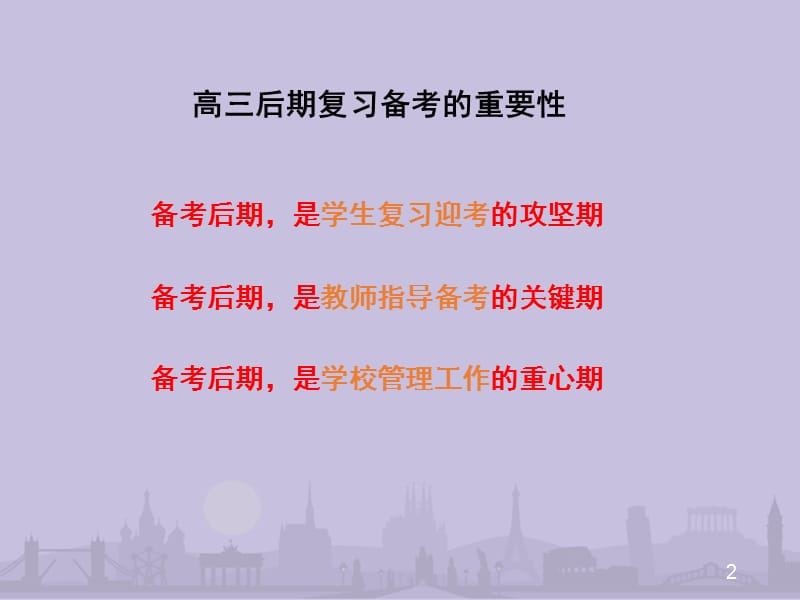 高三后期复习备考的重要性

备考后期，是学生复习迎考的攻坚期

备考后期，是教师指导备考的关键期

备考后期，是学校管理工作的重心期

2